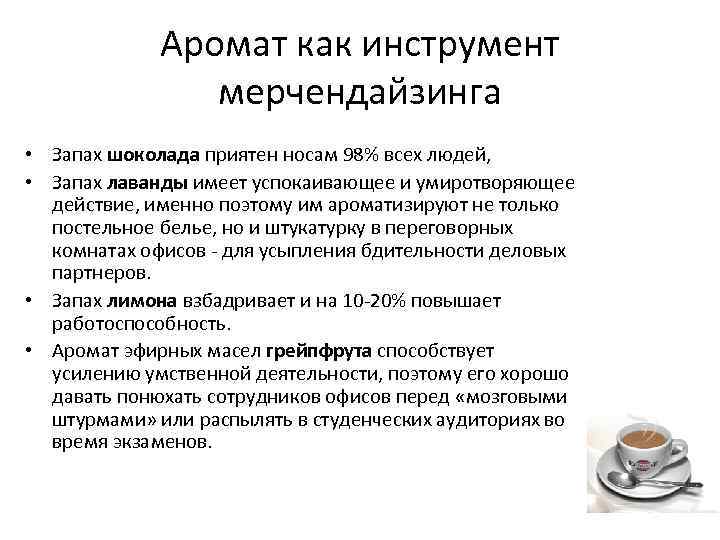 Аромат как инструмент мерчендайзинга

• Запах шоколада приятен носам 98% всех людей,
• Запах лаванды имеет успокаивающее и умиротворяющее действие, именно поэтому им ароматизируют не только постельное белье, но и штукатурку в переговорных комнатах офисов - для усыпления бдительности деловых партнеров.
• Запах лимона взбадривает и на 10-20% повышает работоспособность.
• Аромат эфирных масел грейпфрута способствует усилению умственной деятельности, поэтому его хорошо давать понюхать сотрудников офисов перед «мозговыми штурмами» или распылять в студенческих аудиториях во время экзаменов.